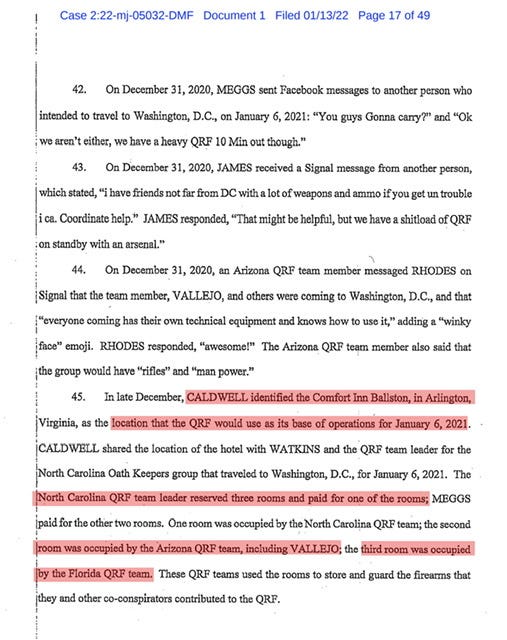 Case 2:22-mj-05032-DMF Document 1 Filed 01/13/22 Page 17 of 49

42. On December 31, 2020, MEGGS sent Facebook messages to another person who intended to travel to Washington, D.C., on January 6, 2021: "You guys Gonna carry?" and "Ok we aren't either, we have a heavy QRF 10 Min out though."

43. On December 31, 2020, JAMES received a Signal message from another person, which stated, "i have friends not far from DC with a lot of weapons and ammo if you get un trouble i ca. Coordinate help." JAMES responded, "That might be helpful, but we have a shitload of QRF on standby with an arsenal."

44. On December 31, 2020, an Arizona QRF team member messaged RHODES on Signal that the team member, VALLEJO, and others were coming to Washington, D.C., and that "everyone coming has their own technical equipment and knows how to use it," adding a "winky face" emoji. RHODES responded, "awesome!" The Arizona QRF team member also said that the group would have "rifles" and "man power."

45. In late December, CALDWELL identified the Comfort Inn Ballston, in Arlington, Virginia, as the location that the QRF would use as its base of operations for January 6, 2021. CALDWELL shared the location of the hotel with WATKINS and the QRF team leader for the North Carolina Oath Keepers group that traveled to Washington, D.C., for January 6, 2021. The North Carolina QRF team leader reserved three rooms and paid for one of the rooms; MEGGS paid for the other two rooms. One room was occupied by the North Carolina QRF team; the second room was occupied by the Arizona QRF team, including VALLEJO; the third room was occupied by the Florida QRF team. These QRF teams used the rooms to store and guard the firearms that they and other co-conspirators contributed to the QRF.